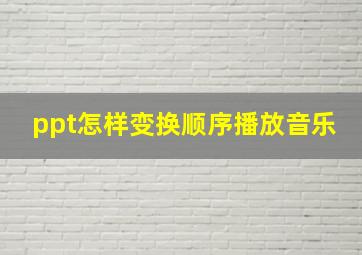 ppt怎样变换顺序播放音乐